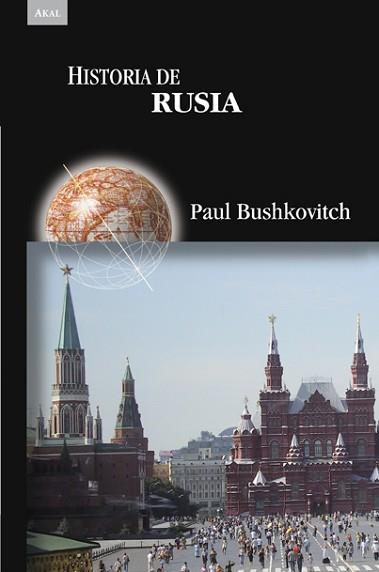 AKAL

HISTORIA DE
RUSIA

Paul Bushkovitch